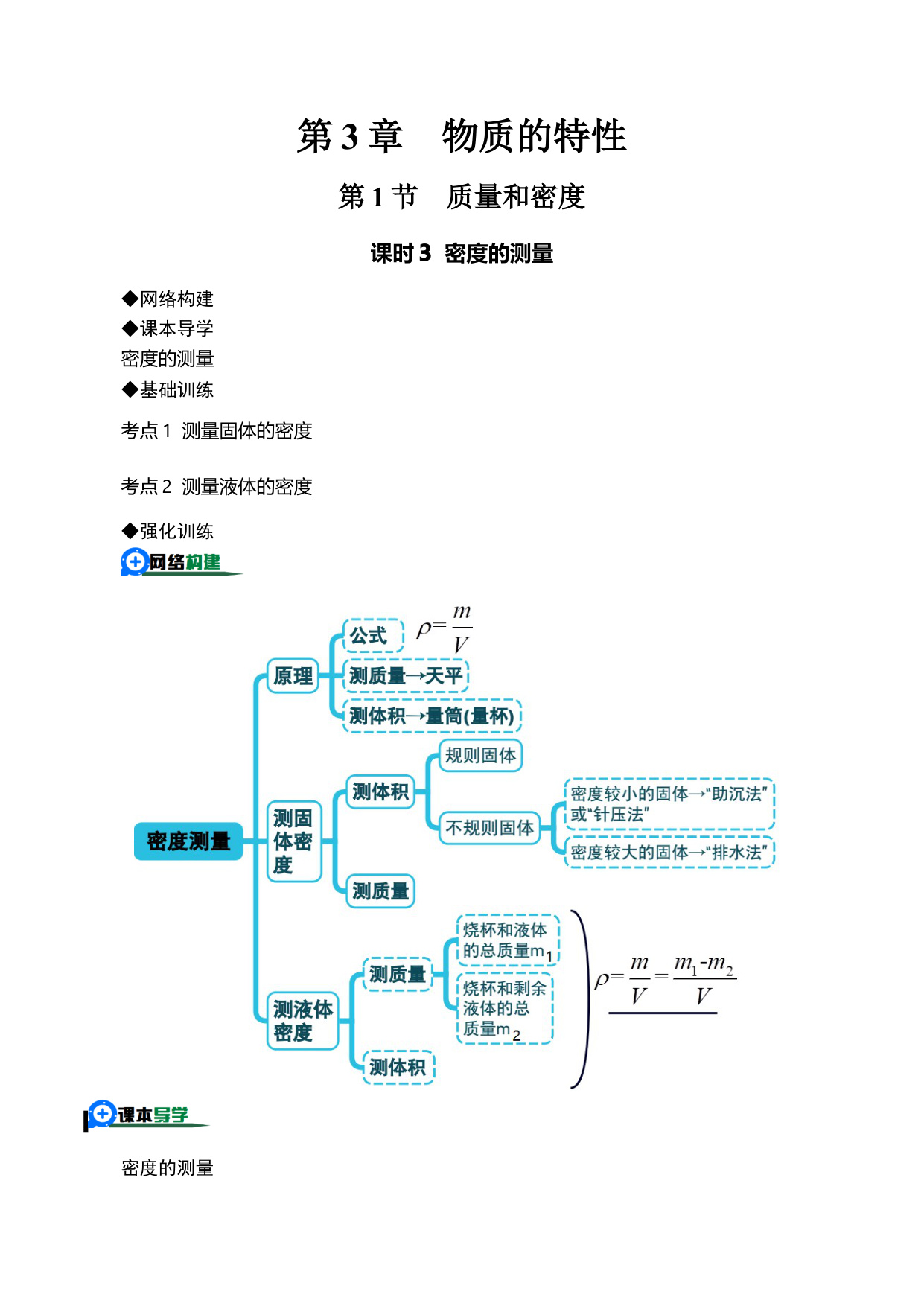 第 3 章 物质的特性

第 1 节 质量和密度

课时 3 密度的测量

◆网络构建
◆课本导学
密度的测量
◆基础训练

考点 1 测量固体的密度

考点 2 测量液体的密度

◆强化训练

网络构建

密度测量

原理
公式 $\rho=\frac{m}{V}$
测质量→天平
测体积→量筒(量杯)

测固体密度
测体积
规则固体
不规则固体
密度较小的固体→“助沉法”或“针压法”
密度较大的固体→“排水法”
测质量

测液体密度
测质量
烧杯和液体的总质量$m_1$
烧杯和剩余液体的总质量$m_2$
测体积
$\rho=\frac{m}{V}=\frac{m_1-m_2}{V}$

课本导学

密度的测量